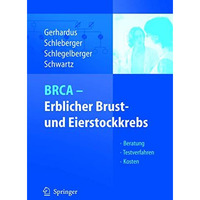 Gerhardus
Schleberger
Schlegelberger
Schwartz

BRCA –
Erblicher Brust- und Eierstockkrebs

· Beratung
· Testverfahren
· Kosten

Springer